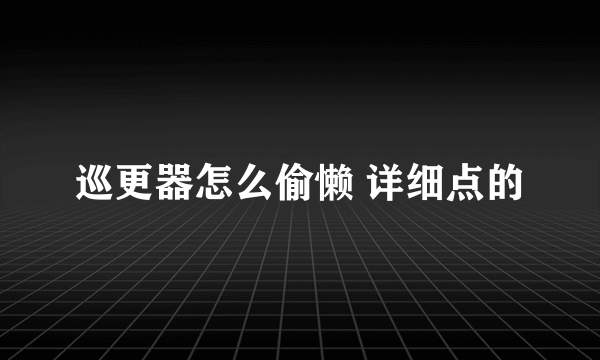 巡更器怎么偷懒 详细点的